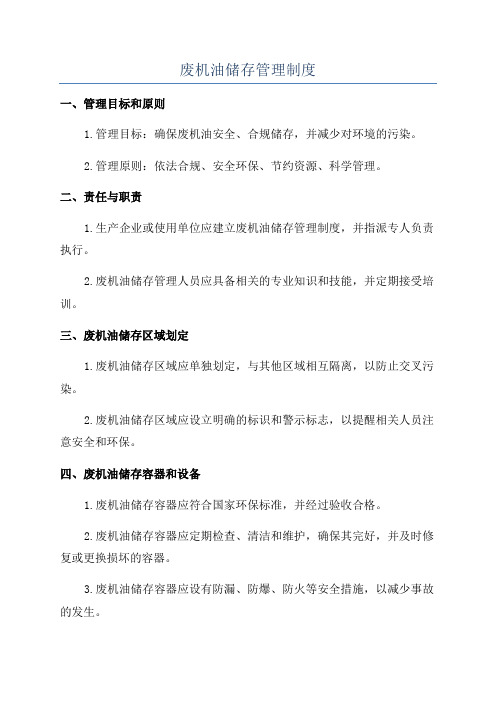 废机油储存管理制度

一、管理目标和原则

1.管理目标：确保废机油安全、合规储存，并减少对环境的污染。

2.管理原则：依法合规、安全环保、节约资源、科学管理。

二、责任与职责

1.生产企业或使用单位应建立废机油储存管理制度，并指派专人负责执行。

2.废机油储存管理人员应具备相关的专业知识和技能，并定期接受培训。

三、废机油储存区域划定

1.废机油储存区域应单独划定，与其他区域相互隔离，以防止交叉污染。

2.废机油储存区域应设立明确的标识和警示标志，以提醒相关人员注意安全和环保。

四、废机油储存容器和设备

1.废机油储存容器应符合国家环保标准，并经过验收合格。

2.废机油储存容器应定期检查、清洁和维护，确保其完好，并及时修复或更换损坏的容器。

3.废机油储存容器应设有防漏、防爆、防火等安全措施，以减少事故的发生。